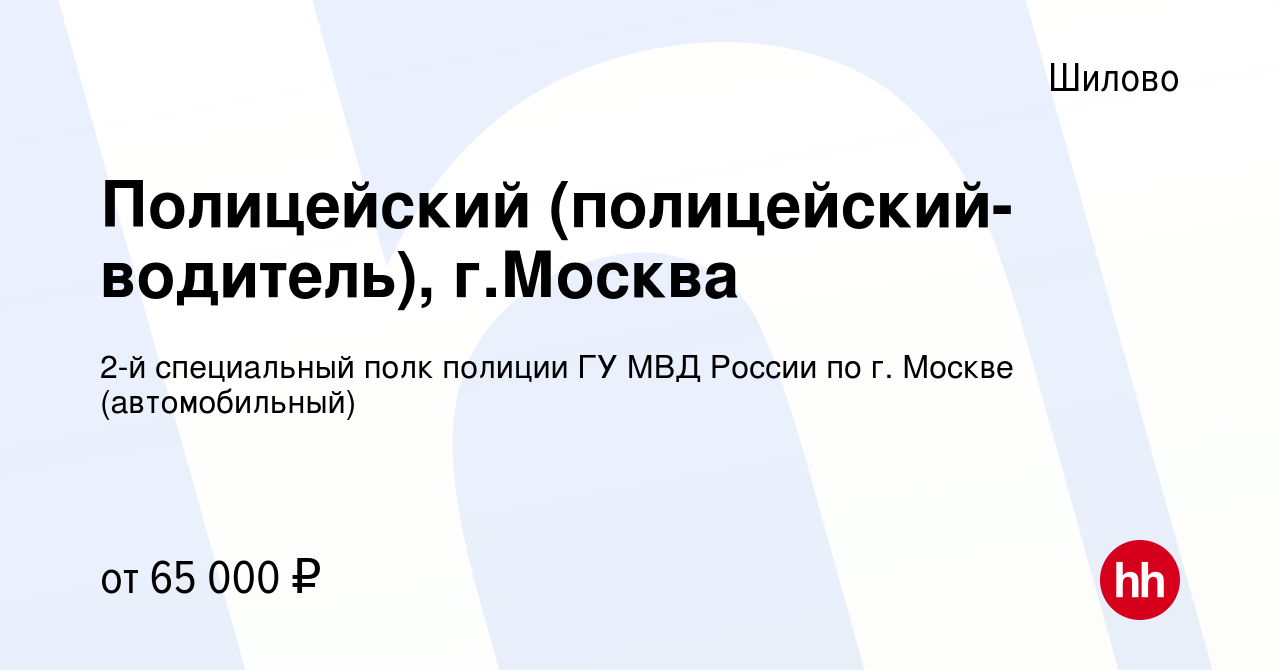 Шилово

Полицейский (полицейский-водитель), г.Москва

2-й специальный полк полиции ГУ МВД России по г. Москве (автомобильный)

от 65 000 ₽

hh